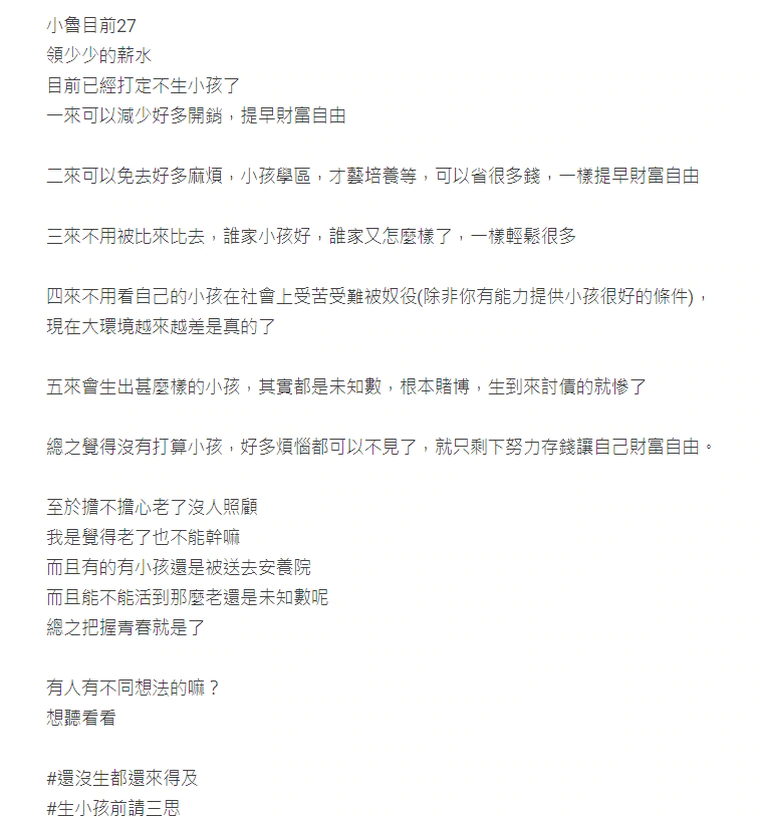 小魯目前27
領少少的薪水
目前已經打定不生小孩了
一來可以減少好多開銷，提早財富自由

二來可以免去好多麻煩，小孩學區，才藝培養等，可以省很多錢，一樣提早財富自由

三來不用被比來比去，誰家小孩好，誰家又怎麼樣了，一樣輕鬆很多

四來不用看自己的小孩在社會上受苦受難被奴役(除非你有能力提供小孩很好的條件)，現在大環境越來越差是真的了

五來會生出甚麼樣的小孩，其實都是未知數，根本賭博，生到來討債的就慘了

總之覺得沒有打算小孩，好多煩惱都可以不見了，就只剩下努力存錢讓自己財富自由。

至於擔不擔心老了沒人照顧
我是覺得老了也不能幹嘛
而且有的有小孩還是被送去安養院
而且能不能活到那麼老還是未知數呢
總之把握青春就是了

有人有不同想法的嘛？
想聽看看

#還沒生都還來得及
#生小孩前請三思